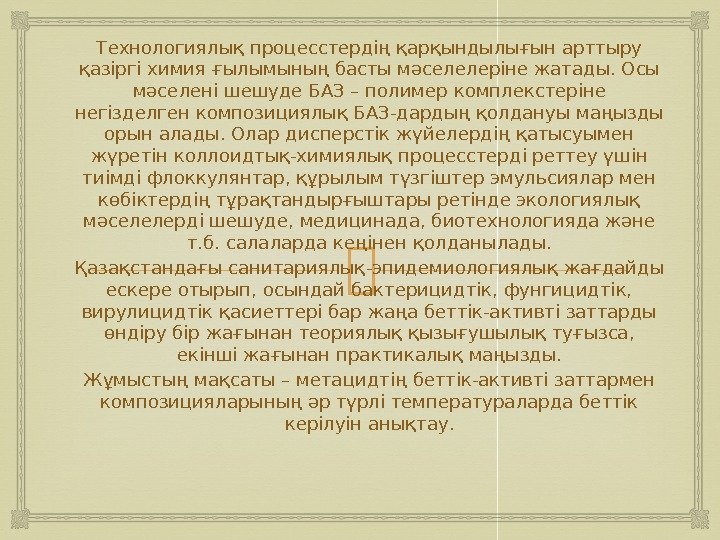 Технологиялық процесстердің қарқындылығын арттыру қазіргі химия ғылымының басты мәселелеріне жатады. Осы мәселені шешуде БАЗ – полимер комплекстеріне негізделген композициялық БАЗ-дардың қолдануы маңызды орын алады. Олар дисперстік жүйелердің қатысуымен жүретін коллоидтық-химиялық процесстерді реттеу үшін тиімді флоккулянтар, құрылым түзгіштер эмульсиялар мен көбіктердің тұрақтандырғыштары ретінде экологиялық мәселелерді шешуде, медицинада, биотехнологияда және т.б. салаларда кеңінен қолданылады.

Қазақстандағы санитариялық-эпидемиологиялық жағдайды ескере отырып, осындай бактерицидтік, фунгицидтік, вирулицидтік қасиеттері бар жаңа беттік-активті заттарды өндіру бір жағынан теориялық қызығушылық туғызса, екінші жағынан практикалық маңызды.

Жұмыстың мақсаты – метацидтің беттік-активті заттармен композицияларының әр түрлі температураларда беттік керілуін анықтау.